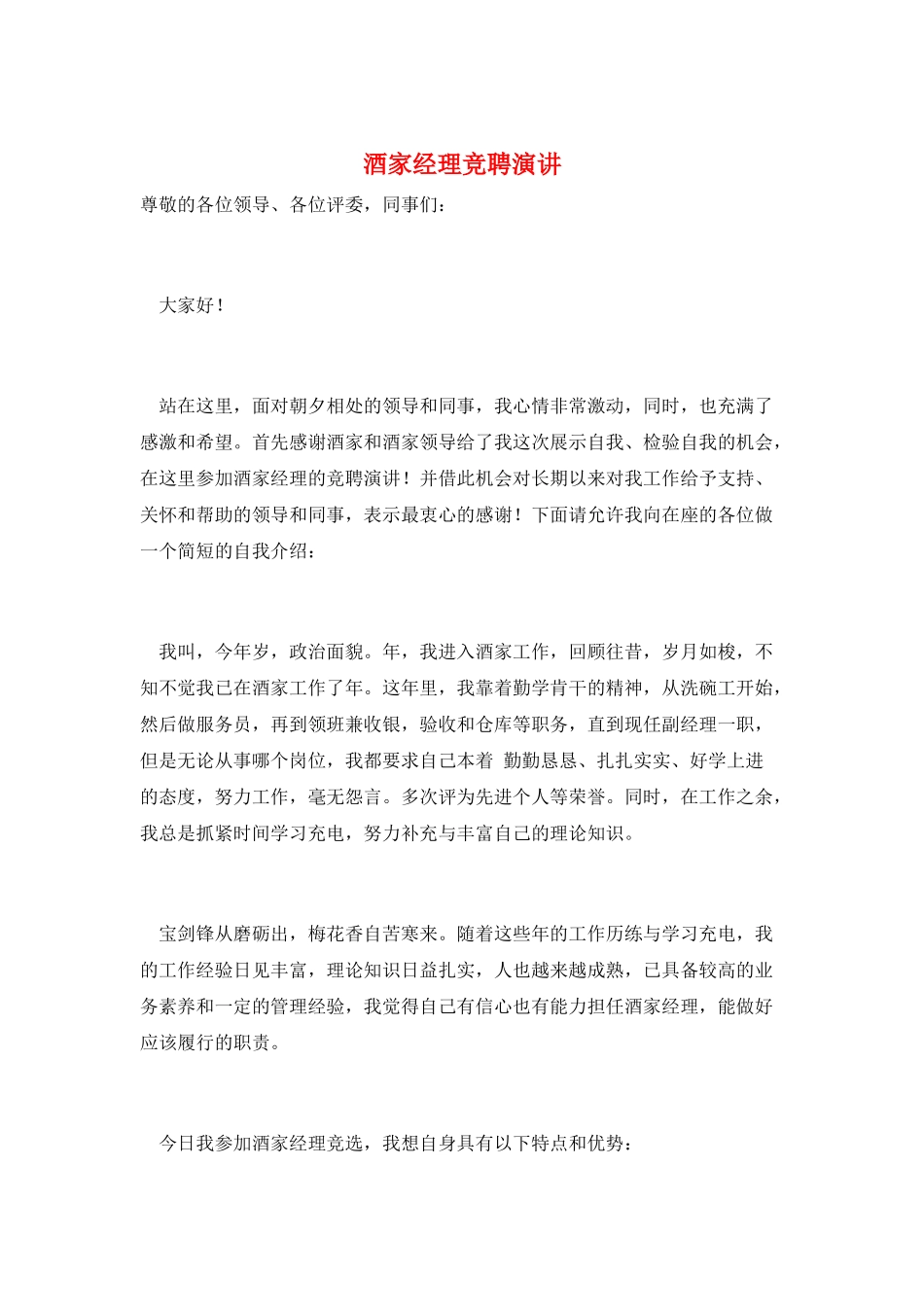 酒家经理竞聘演讲

尊敬的各位领导、各位评委，同事们：

大家好！

站在这里，面对朝夕相处的领导和同事，我心情非常激动，同时，也充满了感激和希望。首先感谢酒家和酒家领导给了我这次展示自我、检验自我的机会，在这里参加酒家经理的竞聘演讲！并借此机会对长期以来对我工作给予支持、关怀和帮助的领导和同事，表示最衷心的感谢！下面请允许我向在座的各位做一个简短的自我介绍：

我叫，今年岁，政治面貌。年，我进入酒家工作，回顾往昔，岁月如梭，不知不觉我已在酒家工作了年。这年里，我靠着勤学肯干的精神，从洗碗工开始，然后做服务员，再到领班兼收银，验收和仓库等职务，直到现任副经理一职，但是无论从事哪个岗位，我都要求自己本着 勤勤恳恳、扎扎实实、好学上进的态度，努力工作，毫无怨言。多次评为先进个人等荣誉。同时，在工作之余，我总是抓紧时间学习充电，努力补充与丰富自己的理论知识。

宝剑锋从磨砺出，梅花香自苦寒来。随着这些年的工作历练与学习充电，我的工作经验日见丰富，理论知识日益扎实，人也越来越成熟，已具备较高的业务素养和一定的管理经验，我觉得自己有信心也有能力担任酒家经理，能做好应该履行的职责。

今日我参加酒家经理竞选，我想自身具有以下特点和优势：